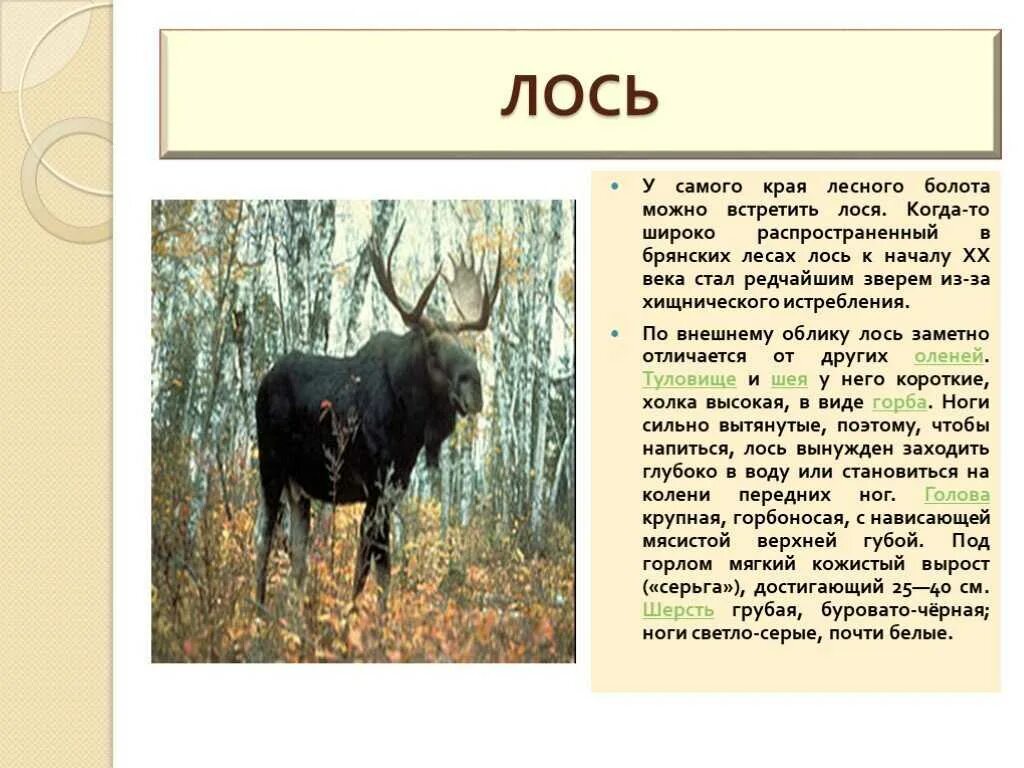 ЛОСЬ

У самого края лесного болота можно встретить лося. Когда-то широко распространенный в брянских лесах лось к началу XX века стал редчайшим зверем из-за хищнического истребления.

По внешнему облику лось заметно отличается от других оленей. Туловище и шея у него короткие, холка высокая, в виде горба. Ноги сильно вытянутые, поэтому, чтобы напиться, лось вынужден заходить глубоко в воду или становиться на колени передних ног. Голова крупная, горбоносая, с нависающей мясистой верхней губой. Под горлом мягкий кожистый вырост («серьга»), достигающий 25—40 см. Шерсть грубая, буровато-чёрная; ноги светло-серые, почти белые.